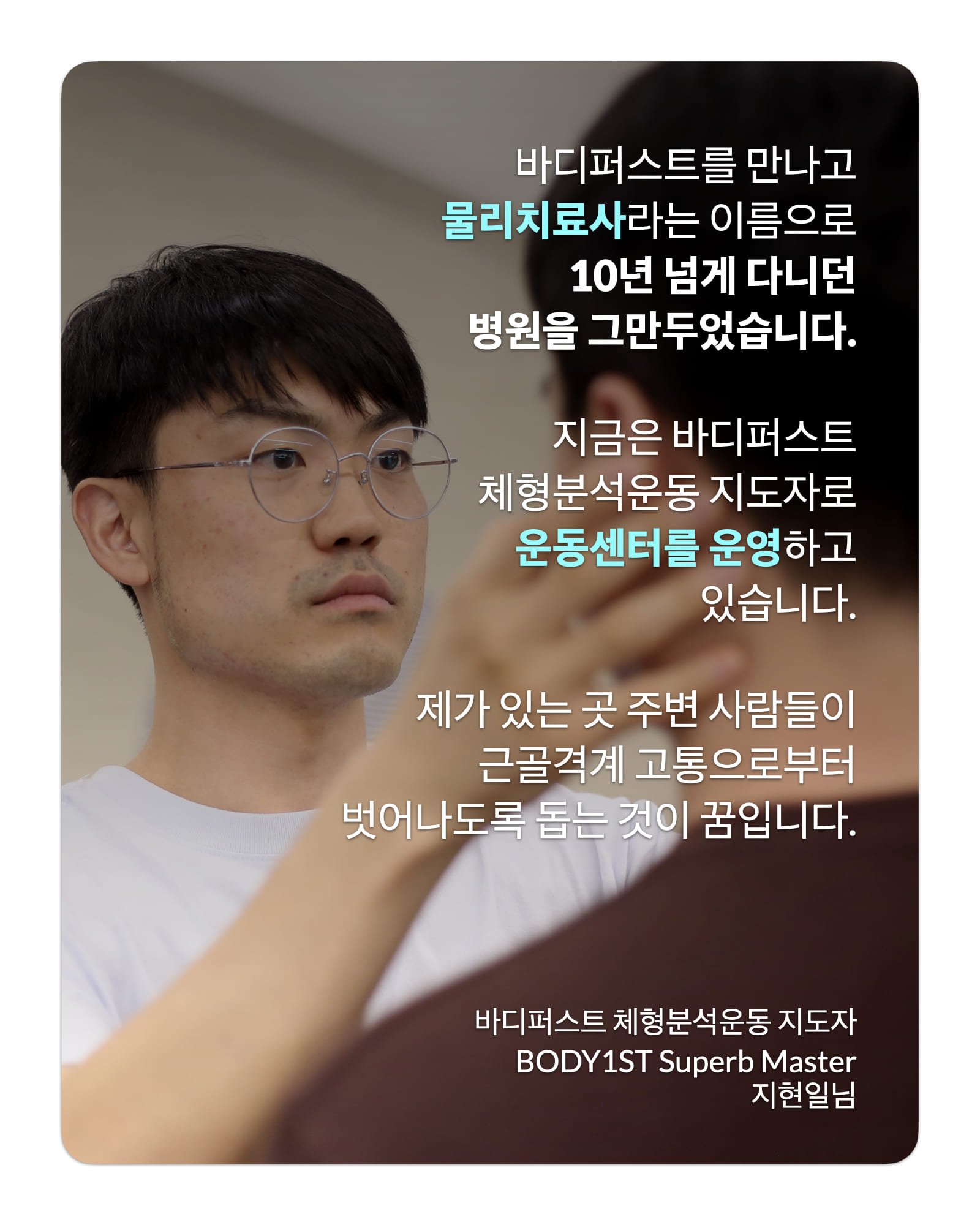 바디퍼스트를 만나고
물리치료사라는 이름으로
10년 넘게 다니던
병원을 그만두었습니다.

지금은 바디퍼스트
체형분석운동 지도자로
운동센터를 운영하고
있습니다.

제가 있는 곳 주변 사람들이
근골격계 고통으로부터
벗어나도록 돕는 것이 꿈입니다.

바디퍼스트 체형분석운동 지도자
BODY1ST Superb Master
지현일님